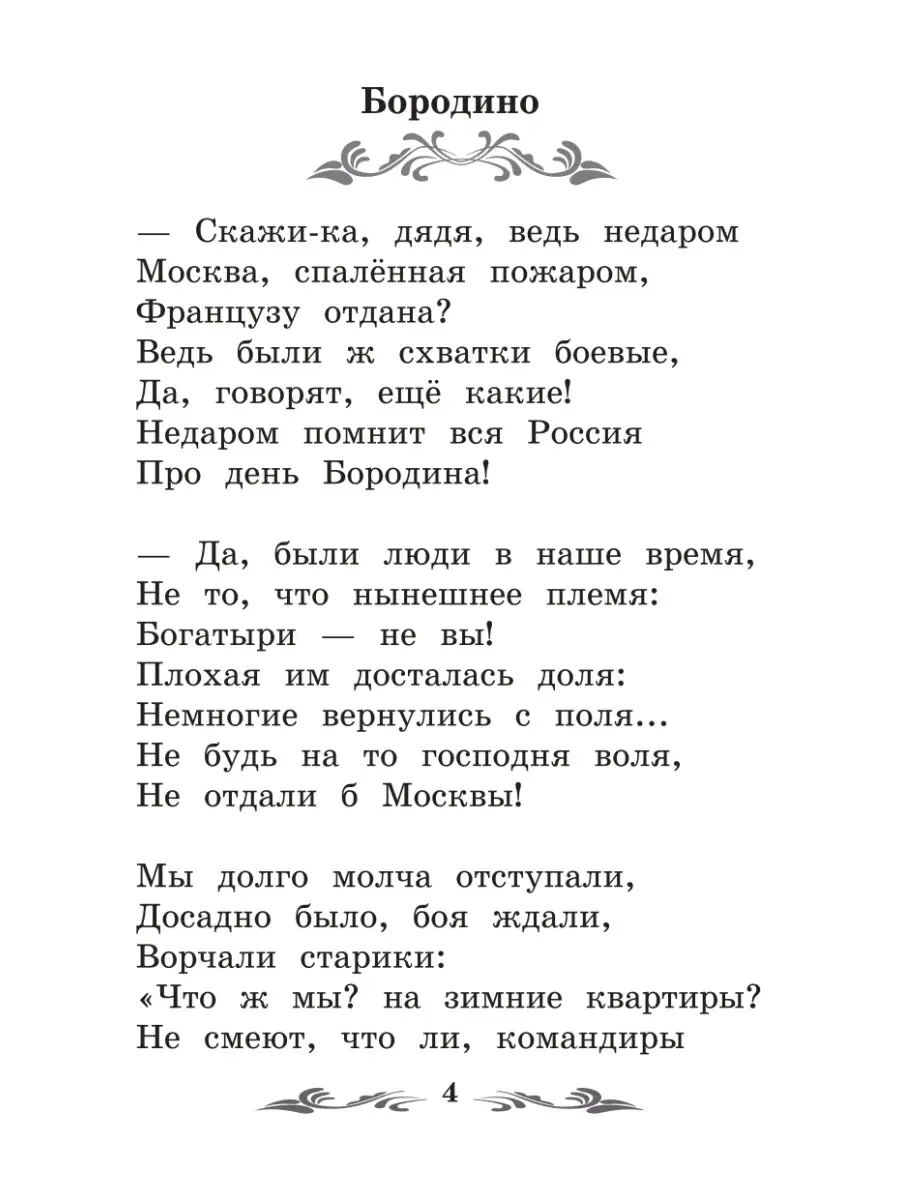 Бородино

— Скажи-ка, дядя, ведь недаром
Москва, спалённая пожаром,
Французу отдана?
Ведь были ж схватки боевые,
Да, говорят, ещё какие!
Недаром помнит вся Россия
Про день Бородина!

— Да, были люди в наше время,
Не то, что нынешнее племя:
Богатыри — не вы!
Плохая им досталась доля:
Немногие вернулись с поля...
Не будь на то господня воля,
Не отдали б Москвы!

Мы долго молча отступали,
Досадно было, боя ждали,
Ворчали старики:
«Что ж мы? на зимние квартиры?
Не смеют, что ли, командиры

4